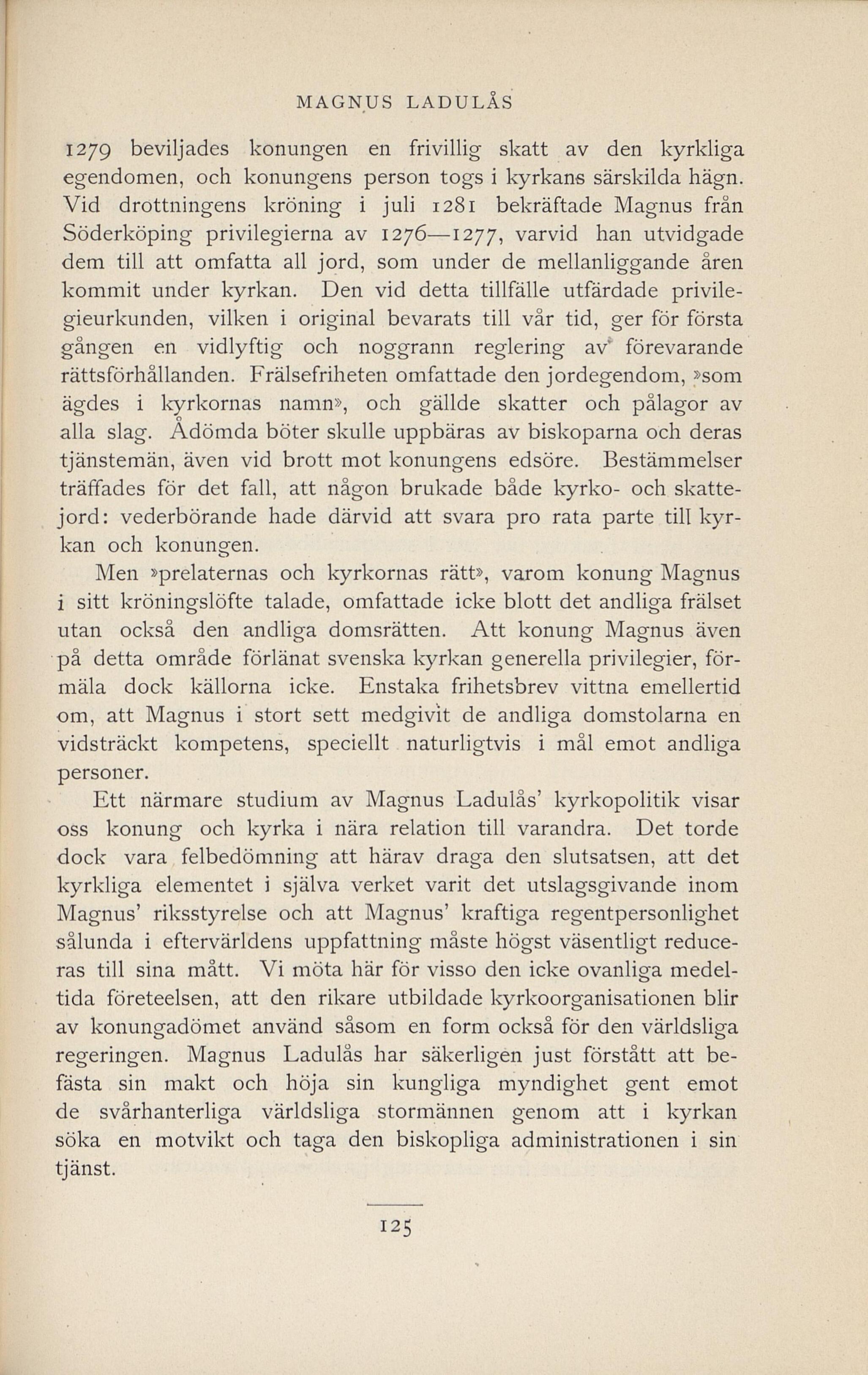 MAGNUS LADULÅS

1279 beviljades konungen en frivillig skatt av den kyrkliga egendomen, och konungens person togs i kyrkans särskilda hägn. Vid drottningens kröning i juli 1281 bekräftade Magnus från Söderköping privilegierna av 1276—1277, varvid han utvidgade dem till att omfatta all jord, som under de mellanliggande åren kommit under kyrkan. Den vid detta tillfälle utfärdade privilegieurkunden, vilken i original bevarats till vår tid, ger för första gången en vidlyftig och noggrann reglering av förevarande rättsförhållanden. Frälsefriheten omfattade den jordegendom, »som ägdes i kyrkornas namn», och gällde skatter och pålagor av alla slag. Ådömda böter skulle uppbäras av biskoparna och deras tjänstemän, även vid brott mot konungens edsöre. Bestämmelser träffades för det fall, att någon brukade både kyrko- och skattejord: vederbörande hade därvid att svara pro rata parte till kyrkan och konungen.

Men »prelaternas och kyrkornas rätt», varom konung Magnus i sitt kröningslöfte talade, omfattade icke blott det andliga frälset utan också den andliga domsrätten. Att konung Magnus även på detta område förlänat svenska kyrkan generella privilegier, förmäla dock källorna icke. Enstaka frihetsbrev vittna emellertid om, att Magnus i stort sett medgivit de andliga domstolarna en vidsträckt kompetens, speciellt naturligtvis i mål emot andliga personer.

Ett närmare studium av Magnus Ladulås' kyrkopolitik visar oss konung och kyrka i nära relation till varandra. Det torde dock vara felbedömning att härav draga den slutsatsen, att det kyrkliga elementet i själva verket varit det utslagsgivande inom Magnus' riksstyrelse och att Magnus' kraftiga regentpersonlighet sålunda i eftervärldens uppfattning måste högst väsentligt reduceras till sina mått. Vi möta här för visso den icke ovanliga medeltida företeelsen, att den rikare utbildade kyrkoorganisationen blir av konungadömet använd såsom en form också för den världsliga regeringen. Magnus Ladulås har säkerligen just förstått att befästa sin makt och höja sin kungliga myndighet gent emot de svårhanterliga världsliga stormännen genom att i kyrkan söka en motvikt och taga den biskopliga administrationen i sin tjänst.

125